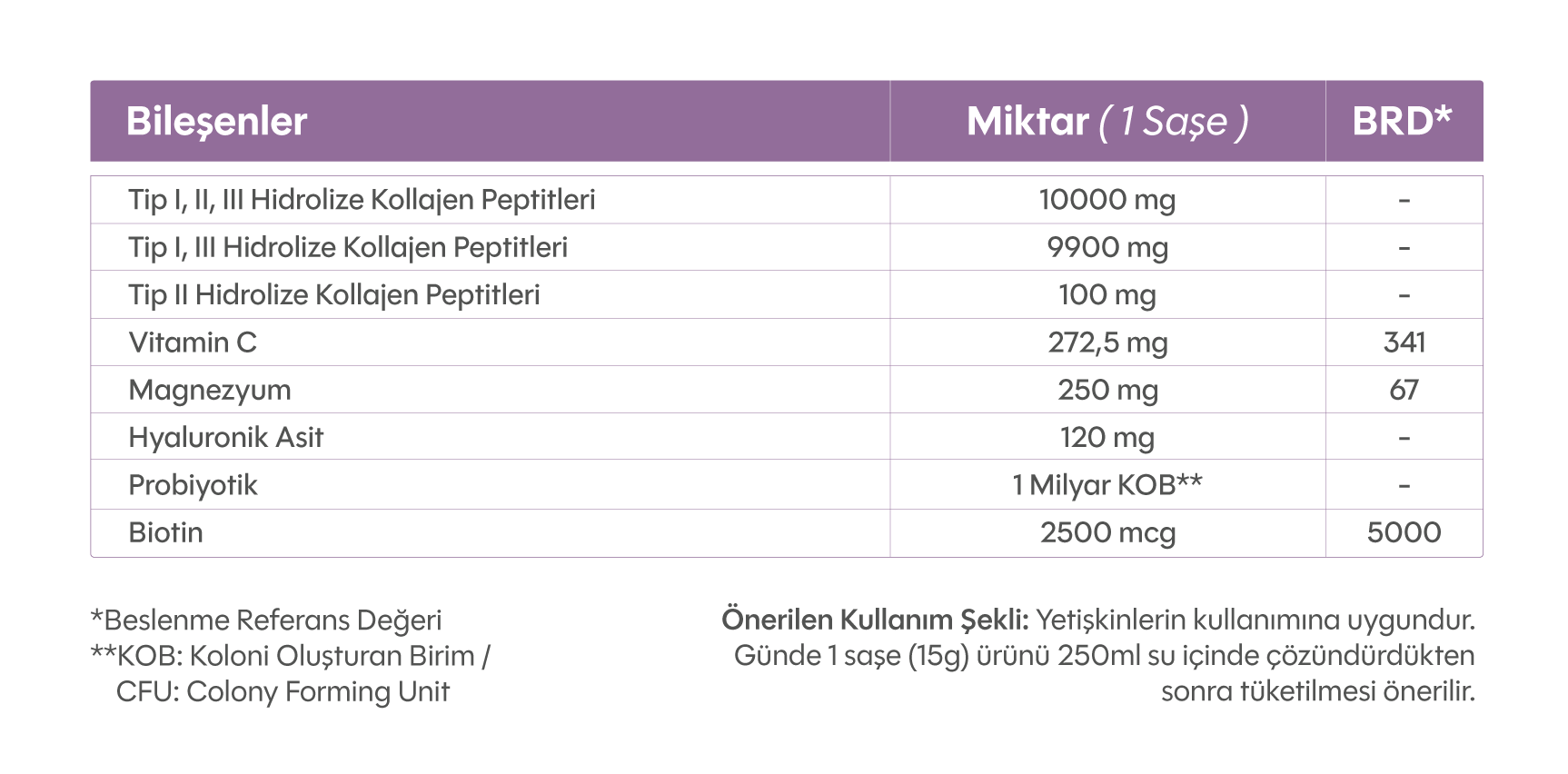 | Bileşenler | Miktar ( 1 Saşe ) | BRD* |
|---|---|---|
| Tip I, II, III Hidrolize Kollajen Peptitleri | 10000 mg | - |
| Tip I, III Hidrolize Kollajen Peptitleri | 9900 mg | - |
| Tip II Hidrolize Kollajen Peptitleri | 100 mg | - |
| Vitamin C | 272,5 mg | 341 |
| Magnezyum | 250 mg | 67 |
| Hyaluronik Asit | 120 mg | - |
| Probiyotik | 1 Milyar KOB** | - |
| Biotin | 2500 mcg | 5000 |

*Beslenme Referans Değeri
**KOB: Koloni Oluşturan Birim / CFU: Colony Forming Unit

Önerilen Kullanım Şekli: Yetişkinlerin kullanımına uygundur. Günde 1 saşe (15g) ürünü 250ml su içinde çözündürdükten sonra tüketilmesi önerilir.